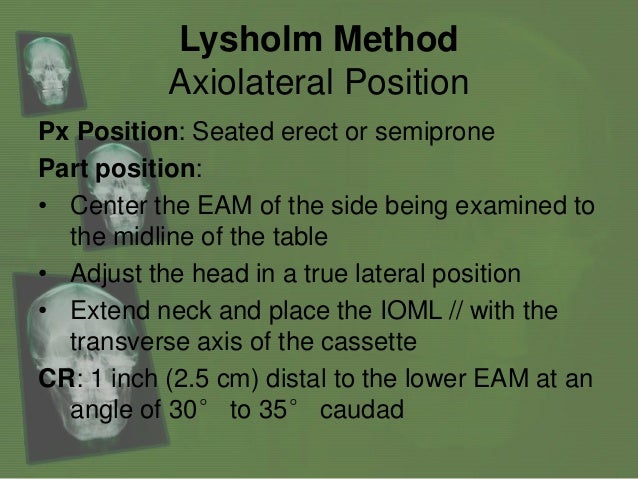 Lysholm Method
Axiolateral Position

Px Position: Seated erect or semiprone

Part position:

• Center the EAM of the side being examined to the midline of the table
• Adjust the head in a true lateral position
• Extend neck and place the IOML // with the transverse axis of the cassette

CR: 1 inch (2.5 cm) distal to the lower EAM at an angle of 30° to 35° caudad